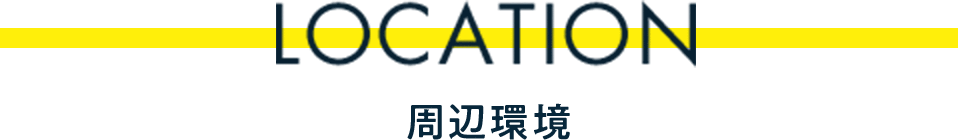 LOCATION

周辺環境